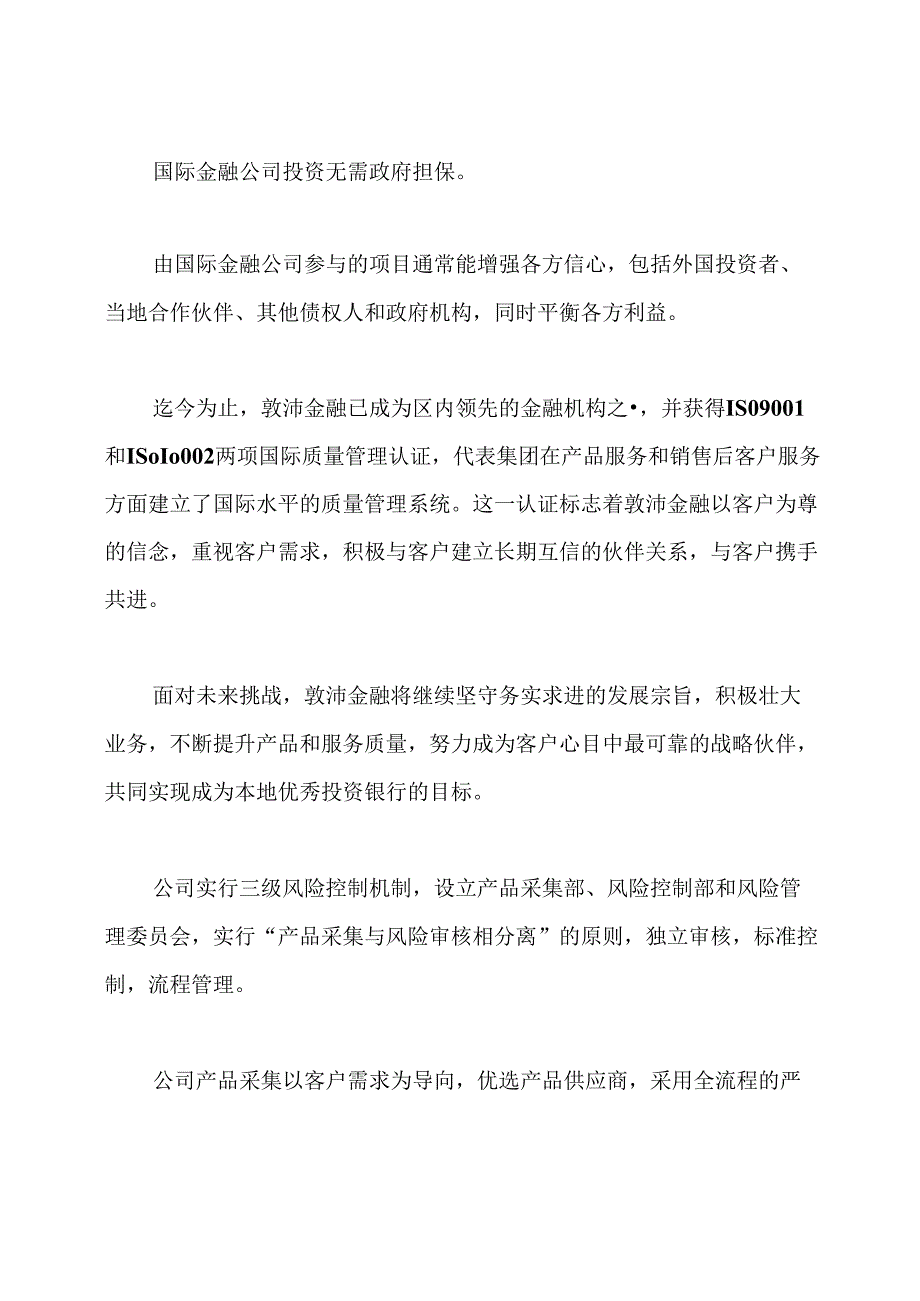 国际金融公司投资无需政府担保。

由国际金融公司参与的项目通常能增强各方信心，包括外国投资者、当地合作伙伴、其他债权人和政府机构，同时平衡各方利益。

迄今为止，敦沛金融已成为区内领先的金融机构之•，并获得IS09001和ISoIo002两项国际质量管理认证，代表集团在产品服务和销售后客户服务方面建立了国际水平的质量管理系统。这一认证标志着敦沛金融以客户为尊的信念，重视客户需求，积极与客户建立长期互信的伙伴关系，与客户携手共进。

面对未来挑战，敦沛金融将继续坚守务实求进的发展宗旨，积极壮大业务，不断提升产品和服务质量，努力成为客户心目中最可靠的战略伙伴，共同实现成为本地优秀投资银行的目标。

公司实行三级风险控制机制，设立产品采集部、风险控制部和风险管理委员会，实行“产品采集与风险审核相分离”的原则，独立审核，标准控制，流程管理。

公司产品采集以客户需求为导向，优选产品供应商，采用全流程的严